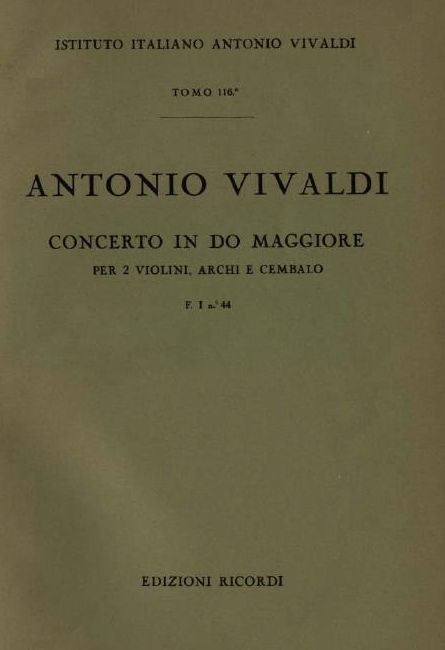 ISTITUTO ITALIANO ANTONIO VIVALDI

TOMO 116.°

ANTONIO VIVALDI

CONCERTO IN DO MAGGIORE

PER 2 VIOLINI, ARCHI E CEMBALO

F. I n.° 44

EDIZIONI RICORDI